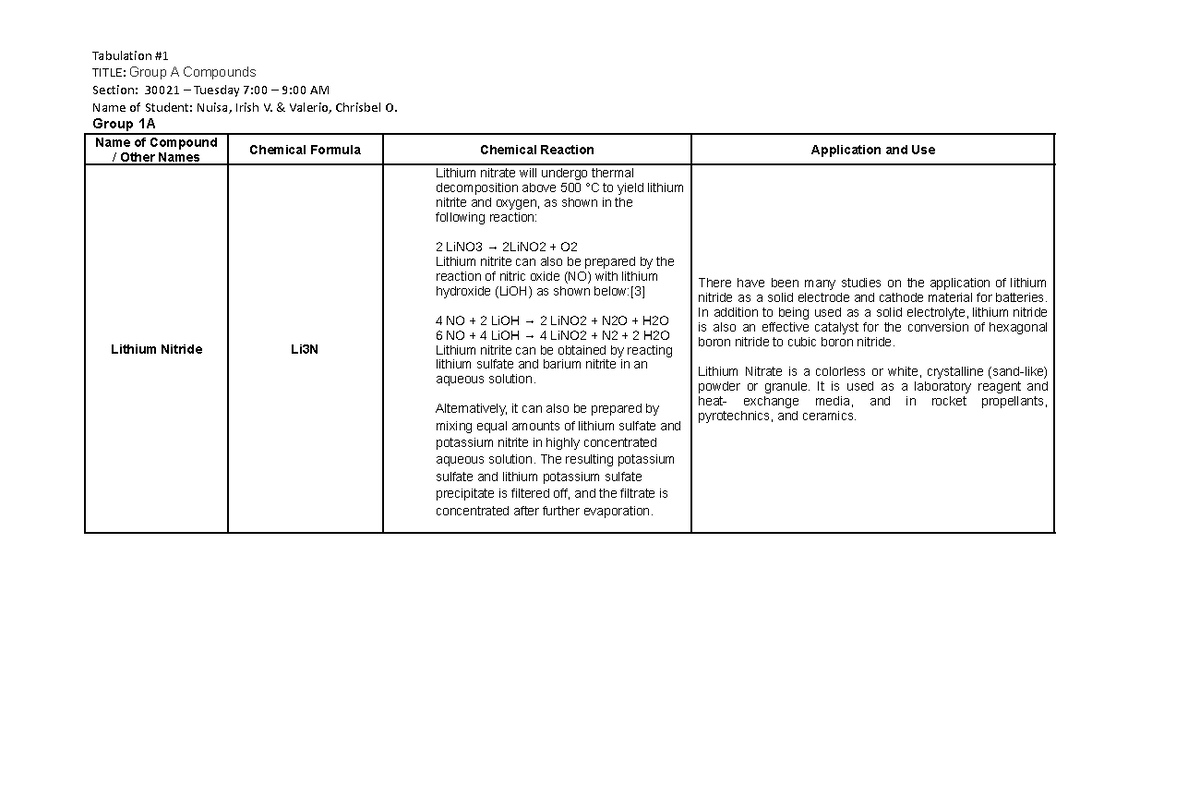 Tabulation #1
TITLE: Group A Compounds
Section: 30021 – Tuesday 7:00 – 9:00 AM
Name of Student: Nuisa, Irish V. & Valerio, Chrisbel O.
Group 1A

| Name of Compound / Other Names | Chemical Formula | Chemical Reaction | Application and Use |
|---|---|---|---|
| Lithium Nitride | Li3N | Lithium nitrate will undergo thermal decomposition above 500 °C to yield lithium nitrite and oxygen, as shown in the following reaction: 2 LiNO3 → 2LiNO2 + O2 Lithium nitrite can also be prepared by the reaction of nitric oxide (NO) with lithium hydroxide (LiOH) as shown below:[3] 4 NO + 2 LiOH → 2 LiNO2 + N2O + H2O 6 NO + 4 LiOH → 4 LiNO2 + N2 + 2 H2O Lithium nitrite can be obtained by reacting lithium sulfate and barium nitrite in an aqueous solution. Alternatively, it can also be prepared by mixing equal amounts of lithium sulfate and potassium nitrite in highly concentrated aqueous solution. The resulting potassium sulfate and lithium potassium sulfate precipitate is filtered off, and the filtrate is concentrated after further evaporation. | There have been many studies on the application of lithium nitride as a solid electrode and cathode material for batteries. In addition to being used as a solid electrolyte, lithium nitride is also an effective catalyst for the conversion of hexagonal boron nitride to cubic boron nitride. Lithium Nitrate is a colorless or white, crystalline (sand-like) powder or granule. It is used as a laboratory reagent and heat- exchange media, and in rocket propellants, pyrotechnics, and ceramics. |